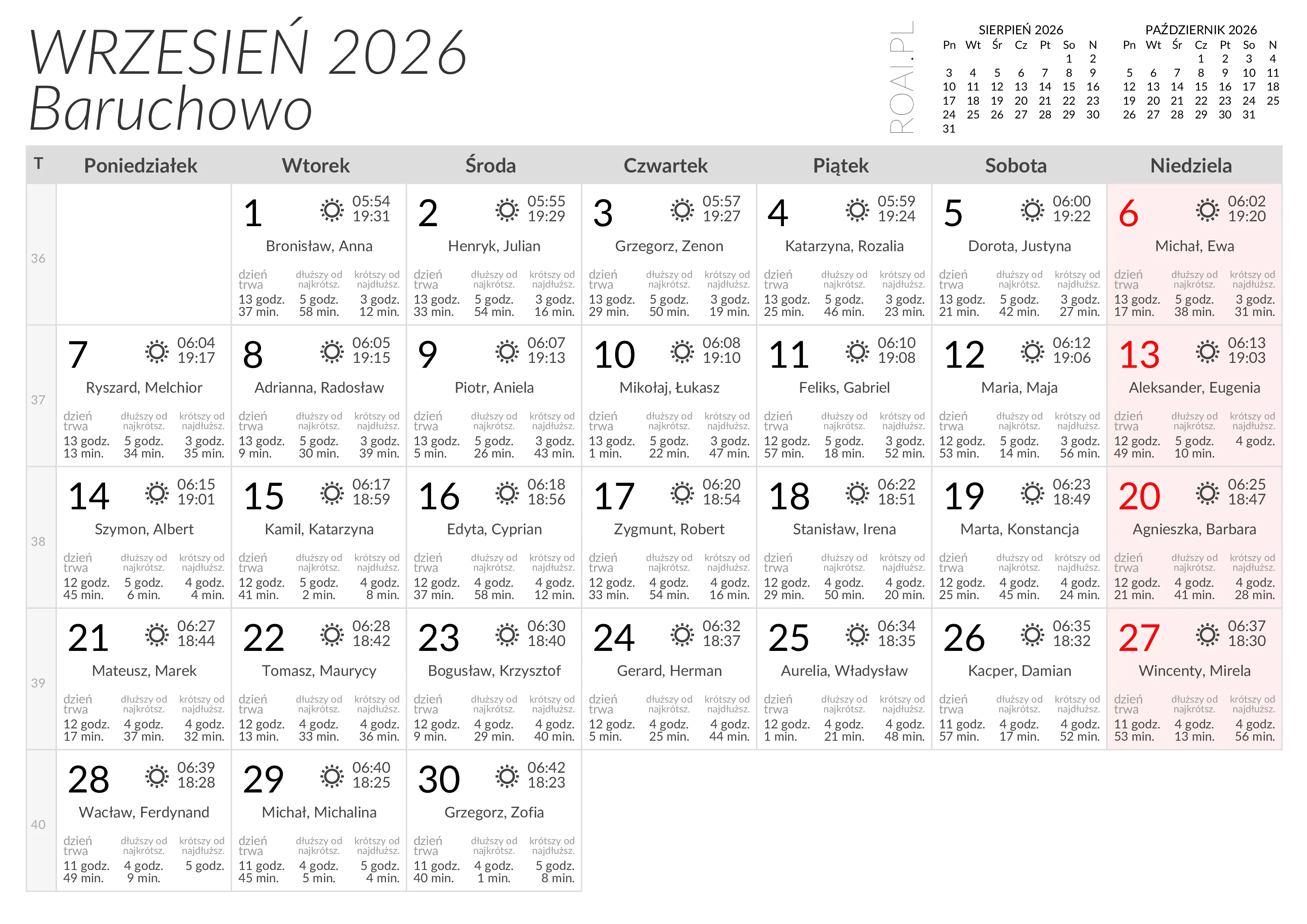 WRZESIEŃ 2026
Baruchowo

ROAI.PL

SIERPIEŃ 2026
| Pn | Wt | Śr | Cz | Pt | So | N |
|---|---|---|---|---|---|---|
| | | | | | 1 | 2 |
| 3 | 4 | 5 | 6 | 7 | 8 | 9 |
| 10 | 11 | 12 | 13 | 14 | 15 | 16 |
| 17 | 18 | 19 | 20 | 21 | 22 | 23 |
| 24 | 25 | 26 | 27 | 28 | 29 | 30 |
| 31 | | | | | | |

PAŹDZIERNIK 2026
| Pn | Wt | Śr | Cz | Pt | So | N |
|---|---|---|---|---|---|---|
| | | | 1 | 2 | 3 | 4 |
| 5 | 6 | 7 | 8 | 9 | 10 | 11 |
| 12 | 13 | 14 | 15 | 16 | 17 | 18 |
| 19 | 20 | 21 | 22 | 23 | 24 | 25 |
| 26 | 27 | 28 | 29 | 30 | 31 | |

| T | Poniedziałek | Wtorek | Środa | Czwartek | Piątek | Sobota | Niedziela |
|---|---|---|---|---|---|---|---|
| 36 | | 1 05:54 19:31 Bronisław, Anna dzień trwa 13 godz. 37 min. dłuższy od najkrótsz. 5 godz. 58 min. krótszy od najdłuższ. 3 godz. 12 min. | 2 05:55 19:29 Henryk, Julian dzień trwa 13 godz. 33 min. dłuższy od najkrótsz. 5 godz. 54 min. krótszy od najdłuższ. 3 godz. 16 min. | 3 05:57 19:27 Grzegorz, Zenon dzień trwa 13 godz. 29 min. dłuższy od najkrótsz. 5 godz. 50 min. krótszy od najdłuższ. 3 godz. 19 min. | 4 05:59 19:24 Katarzyna, Rozalia dzień trwa 13 godz. 25 min. dłuższy od najkrótsz. 5 godz. 46 min. krótszy od najdłuższ. 3 godz. 23 min. | 5 06:00 19:22 Dorota, Justyna dzień trwa 13 godz. 21 min. dłuższy od najkrótsz. 5 godz. 42 min. krótszy od najdłuższ. 3 godz. 27 min. | 6 06:02 19:20 Michał, Ewa dzień trwa 13 godz. 17 min. dłuższy od najkrótsz. 5 godz. 38 min. krótszy od najdłuższ. 3 godz. 31 min. |
| 37 | 7 06:04 19:17 Ryszard, Melchior dzień trwa 13 godz. 13 min. dłuższy od najkrótsz. 5 godz. 34 min. krótszy od najdłuższ. 3 godz. 35 min. | 8 06:05 19:15 Adrianna, Radosław dzień trwa 13 godz. 9 min. dłuższy od najkrótsz. 5 godz. 30 min. krótszy od najdłuższ. 3 godz. 39 min. | 9 06:07 19:13 Piotr, Aniela dzień trwa 13 godz. 5 min. dłuższy od najkrótsz. 5 godz. 26 min. krótszy od najdłuższ. 3 godz. 43 min. | 10 06:08 19:10 Mikołaj, Łukasz dzień trwa 13 godz. 1 min. dłuższy od najkrótsz. 5 godz. 22 min. krótszy od najdłuższ. 3 godz. 47 min. | 11 06:10 19:08 Feliks, Gabriel dzień trwa 12 godz. 57 min. dłuższy od najkrótsz. 5 godz. 18 min. krótszy od najdłuższ. 3 godz. 52 min. | 12 06:12 19:06 Maria, Maja dzień trwa 12 godz. 53 min. dłuższy od najkrótsz. 5 godz. 14 min. krótszy od najdłuższ. 3 godz. 56 min. | 13 06:13 19:03 Aleksander, Eugenia dzień trwa 12 godz. 49 min. dłuższy od najkrótsz. 5 godz. 10 min. krótszy od najdłuższ. 4 godz. |
| 38 | 14 06:15 19:01 Szymon, Albert dzień trwa 12 godz. 45 min. dłuższy od najkrótsz. 5 godz. 6 min. krótszy od najdłuższ. 4 godz. 4 min. | 15 06:17 18:59 Kamil, Katarzyna dzień trwa 12 godz. 41 min. dłuższy od najkrótsz. 5 godz. 2 min. krótszy od najdłuższ. 4 godz. 8 min. | 16 06:18 18:56 Edyta, Cyprian dzień trwa 12 godz. 37 min. dłuższy od najkrótsz. 4 godz. 58 min. krótszy od najdłuższ. 4 godz. 12 min. | 17 06:20 18:54 Zygmunt, Robert dzień trwa 12 godz. 33 min. dłuższy od najkrótsz. 4 godz. 54 min. krótszy od najdłuższ. 4 godz. 16 min. | 18 06:22 18:51 Stanisław, Irena dzień trwa 12 godz. 29 min. dłuższy od najkrótsz. 4 godz. 50 min. krótszy od najdłuższ. 4 godz. 20 min. | 19 06:23 18:49 Marta, Konstancja dzień trwa 12 godz. 25 min. dłuższy od najkrótsz. 4 godz. 45 min. krótszy od najdłuższ. 4 godz. 24 min. | 20 06:25 18:47 Agnieszka, Barbara dzień trwa 12 godz. 21 min. dłuższy od najkrótsz. 4 godz. 41 min. krótszy od najdłuższ. 4 godz. 28 min. |
| 39 | 21 06:27 18:44 Mateusz, Marek dzień trwa 12 godz. 17 min. dłuższy od najkrótsz. 4 godz. 37 min. krótszy od najdłuższ. 4 godz. 32 min. | 22 06:28 18:42 Tomasz, Maurycy dzień trwa 12 godz. 13 min. dłuższy od najkrótsz. 4 godz. 33 min. krótszy od najdłuższ. 4 godz. 36 min. | 23 06:30 18:40 Bogusław, Krzysztof dzień trwa 12 godz. 9 min. dłuższy od najkrótsz. 4 godz. 29 min. krótszy od najdłuższ. 4 godz. 40 min. | 24 06:32 18:37 Gerard, Herman dzień trwa 12 godz. 5 min. dłuższy od najkrótsz. 4 godz. 25 min. krótszy od najdłuższ. 4 godz. 44 min. | 25 06:34 18:35 Aurelia, Władysław dzień trwa 12 godz. 1 min. dłuższy od najkrótsz. 4 godz. 21 min. krótszy od najdłuższ. 4 godz. 48 min. | 26 06:35 18:32 Kacper, Damian dzień trwa 11 godz. 57 min. dłuższy od najkrótsz. 4 godz. 17 min. krótszy od najdłuższ. 4 godz. 52 min. | 27 06:37 18:30 Wincenty, Mirela dzień trwa 11 godz. 53 min. dłuższy od najkrótsz. 4 godz. 13 min. krótszy od najdłuższ. 4 godz. 56 min. |
| 40 | 28 06:39 18:28 Wacław, Ferdynand dzień trwa 11 godz. 49 min. dłuższy od najkrótsz. 4 godz. 9 min. krótszy od najdłuższ. 5 godz. | 29 06:40 18:25 Michał, Michalina dzień trwa 11 godz. 45 min. dłuższy od najkrótsz. 4 godz. 5 min. krótszy od najdłuższ. 5 godz. 4 min. | 30 06:42 18:23 Grzegorz, Zofia dzień trwa 11 godz. 40 min. dłuższy od najkrótsz. 4 godz. 1 min. krótszy od najdłuższ. 5 godz. 8 min. | | | | |